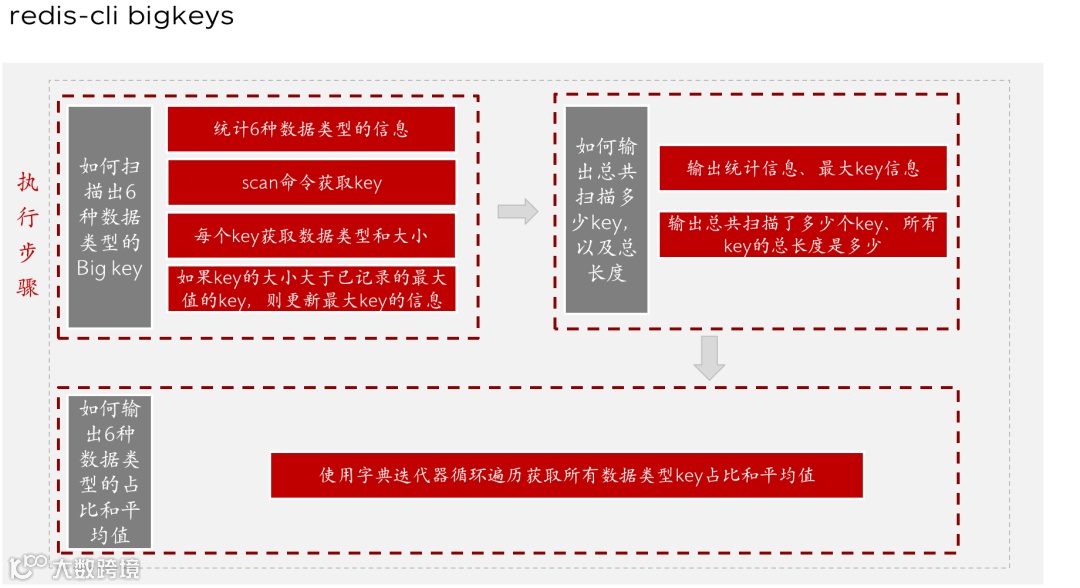 redis-cli bigkeys

执行步骤

如何扫描出6种数据类型的Big key

统计6种数据类型的信息

scan命令获取key

每个key获取数据类型和大小

如果key的大小大于已记录的最大值的key，则更新最大key的信息

如何输出总共扫描多少key，以及总长度

输出统计信息、最大key信息

输出总共扫描了多少个key、所有key的总长度是多少

如何输出6种数据类型的占比和平均值

使用字典迭代器循环遍历获取所有数据类型key占比和平均值

大数跨境